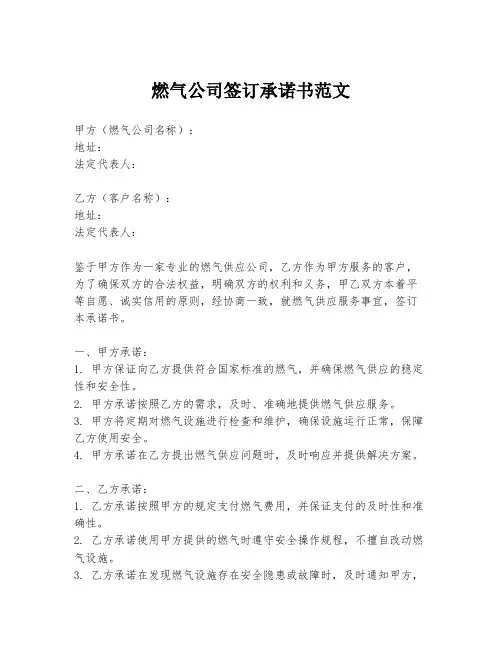 燃气公司签订承诺书范文

甲方（燃气公司名称）：
地址：
法定代表人：

乙方（客户名称）：
地址：
法定代表人：

鉴于甲方作为一家专业的燃气供应公司，乙方作为甲方服务的客户，为了确保双方的合法权益，明确双方的权利和义务，甲乙双方本着平等自愿、诚实信用的原则，经协商一致，就燃气供应服务事宜，签订本承诺书。

一、甲方承诺：
1. 甲方保证向乙方提供符合国家标准的燃气，并确保燃气供应的稳定性和安全性。
2. 甲方承诺按照乙方的需求，及时、准确地提供燃气供应服务。
3. 甲方将定期对燃气设施进行检查和维护，确保设施运行正常，保障乙方使用安全。
4. 甲方承诺在乙方提出燃气供应问题时，及时响应并提供解决方案。

二、乙方承诺：
1. 乙方承诺按照甲方的规定支付燃气费用，并保证支付的及时性和准确性。
2. 乙方承诺使用甲方提供的燃气时遵守安全操作规程，不擅自改动燃气设施。
3. 乙方承诺在发现燃气设施存在安全隐患或故障时，及时通知甲方，